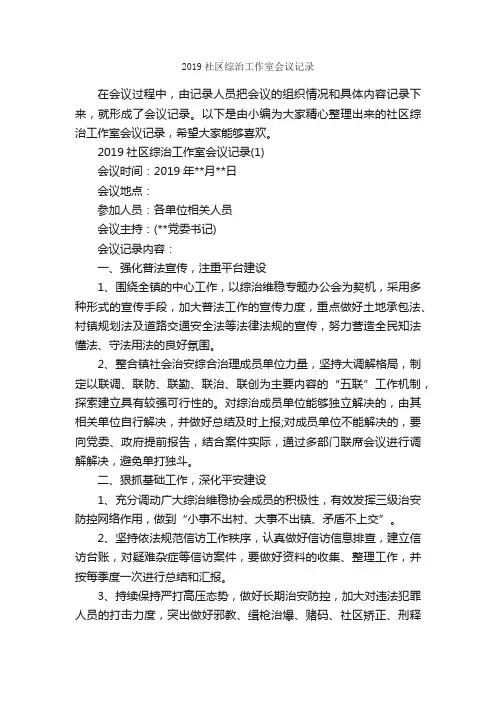 2019 社区综治工作室会议记录

在会议过程中，由记录人员把会议的组织情况和具体内容记录下来，就形成了会议记录。以下是由小编为大家精心整理出来的社区综治工作室会议记录，希望大家能够喜欢。

2019 社区综治工作室会议记录(1)

会议时间：2019 年**月**日

会议地点：

参加人员：各单位相关人员

会议主持：(**党委书记)

会议记录内容：

一、强化普法宣传，注重平台建设

1、围绕全镇的中心工作，以综治维稳专题办公会为契机，采用多种形式的宣传手段，加大普法工作的宣传力度，重点做好土地承包法、村镇规划法及道路交通安全法等法律法规的宣传，努力营造全民知法懂法、守法用法的良好氛围。

2、整合镇社会治安综合治理成员单位力量，坚持大调解格局，制定以联调、联防、联勤、联治、联创为主要内容的“五联”工作机制，探索建立具有较强可行性的。对综治成员单位能够独立解决的，由其相关单位自行解决，并做好总结及时上报;对成员单位不能解决的，要向党委、政府提前报告，结合案件实际，通过多部门联席会议进行调解解决，避免单打独斗。

二、狠抓基础工作，深化平安建设

1、充分调动广大综治维稳协会成员的积极性，有效发挥三级治安防控网络作用，做到“小事不出村、大事不出镇、矛盾不上交”。

2、坚持依法规范信访工作秩序，认真做好信访信息排查，建立信访台账，对疑难杂症等信访案件，要做好资料的收集、整理工作，并按每季度一次进行总结和汇报。

3、持续保持严打高压态势，做好长期治安防控，加大对违法犯罪人员的打击力度，突出做好邪教、缉枪治爆、赌码、社区矫正、刑释